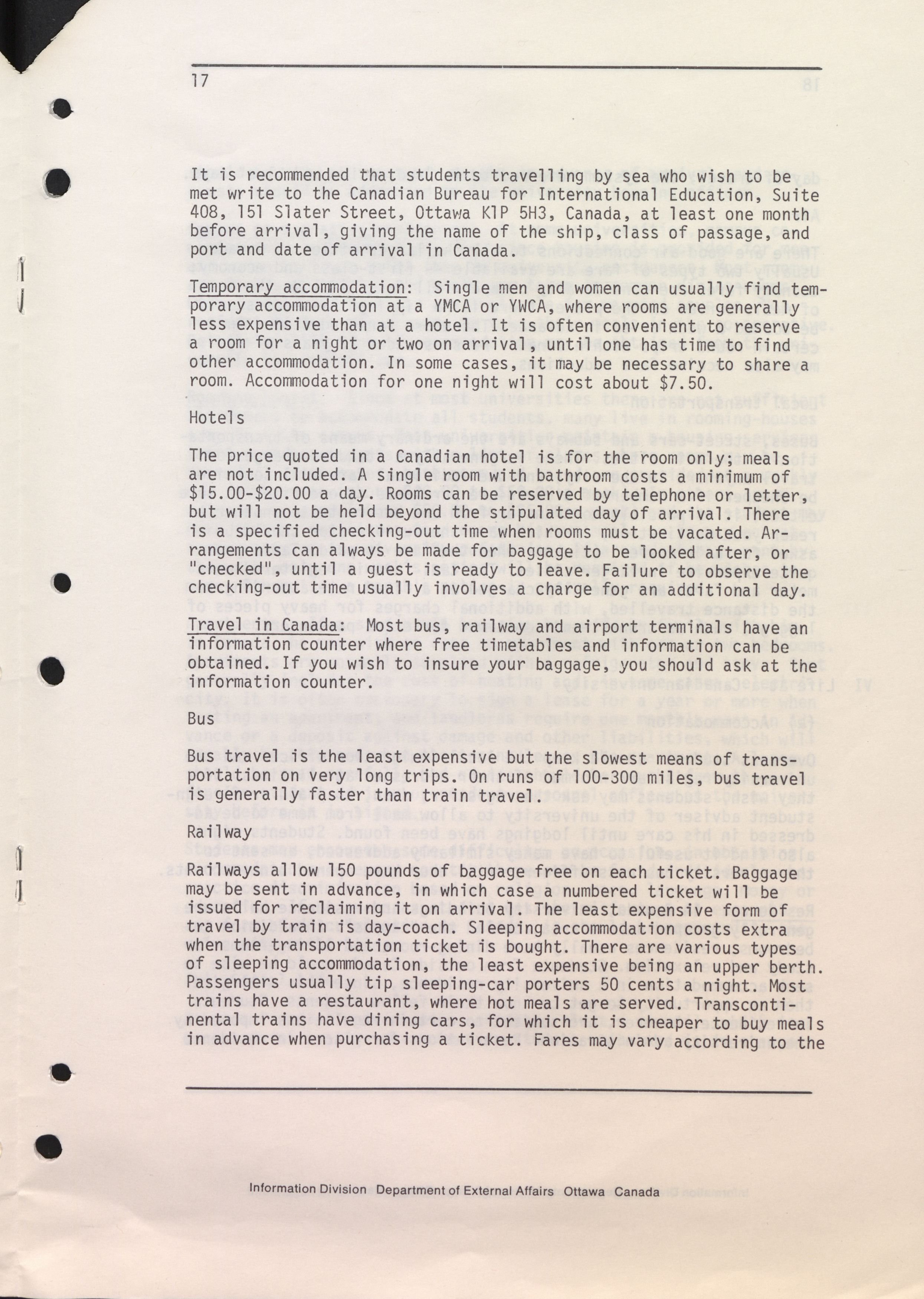 17

It is recommended that students travelling by sea who wish to be met write to the Canadian Bureau for International Education, Suite 408, 151 Slater Street, Ottawa K1P 5H3, Canada, at least one month before arrival, giving the name of the ship, class of passage, and port and date of arrival in Canada.

Temporary accommodation: Single men and women can usually find temporary accommodation at a YMCA or YWCA, where rooms are generally less expensive than at a hotel. It is often convenient to reserve a room for a night or two on arrival, until one has time to find other accommodation. In some cases, it may be necessary to share a room. Accommodation for one night will cost about $7.50.

Hotels

The price quoted in a Canadian hotel is for the room only; meals are not included. A single room with bathroom costs a minimum of $15.00-$20.00 a day. Rooms can be reserved by telephone or letter, but will not be held beyond the stipulated day of arrival. There is a specified checking-out time when rooms must be vacated. Arrangements can always be made for baggage to be looked after, or "checked", until a guest is ready to leave. Failure to observe the checking-out time usually involves a charge for an additional day.

Travel in Canada: Most bus, railway and airport terminals have an information counter where free timetables and information can be obtained. If you wish to insure your baggage, you should ask at the information counter.

Bus

Bus travel is the least expensive but the slowest means of transportation on very long trips. On runs of 100-300 miles, bus travel is generally faster than train travel.

Railway

Railways allow 150 pounds of baggage free on each ticket. Baggage may be sent in advance, in which case a numbered ticket will be issued for reclaiming it on arrival. The least expensive form of travel by train is day-coach. Sleeping accommodation costs extra when the transportation ticket is bought. There are various types of sleeping accommodation, the least expensive being an upper berth. Passengers usually tip sleeping-car porters 50 cents a night. Most trains have a restaurant, where hot meals are served. Transcontinental trains have dining cars, for which it is cheaper to buy meals in advance when purchasing a ticket. Fares may vary according to the

Information Division Department of External Affairs Ottawa Canada